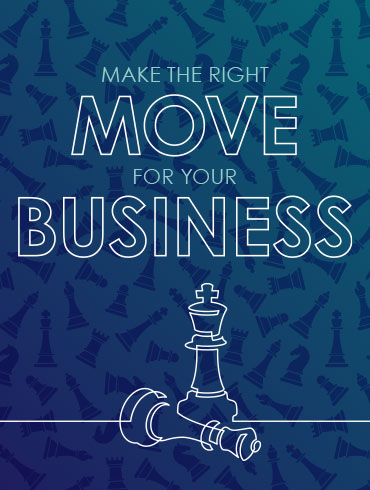 MAKE THE RIGHT
MOVE
FOR YOUR
BUSINESS